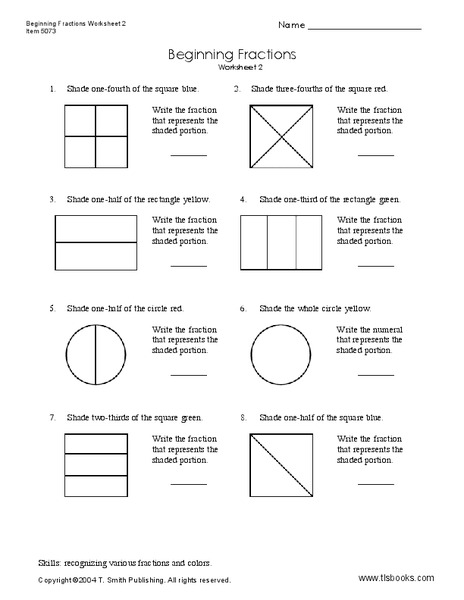 Beginning Fractions Worksheet 2
Item 5073

Name ____________________

Beginning Fractions
Worksheet 2

1. Shade one-fourth of the square blue.

Write the fraction that represents the shaded portion.

______

2. Shade three-fourths of the square red.

Write the fraction that represents the shaded portion.

______

3. Shade one-half of the rectangle yellow.

Write the fraction that represents the shaded portion.

______

4. Shade one-third of the rectangle green.

Write the fraction that represents the shaded portion.

______

5. Shade one-half of the circle red.

Write the fraction that represents the shaded portion.

______

6. Shade the whole circle yellow.

Write the numeral that represents the shaded portion.

______

7. Shade two-thirds of the square green.

Write the fraction that represents the shaded portion.

______

8. Shade one-half of the square blue.

Write the fraction that represents the shaded portion.

______

Skills: recognizing various fractions and colors.

Copyright ©2004 T. Smith Publishing. All rights reserved.

www.tlsbooks.com